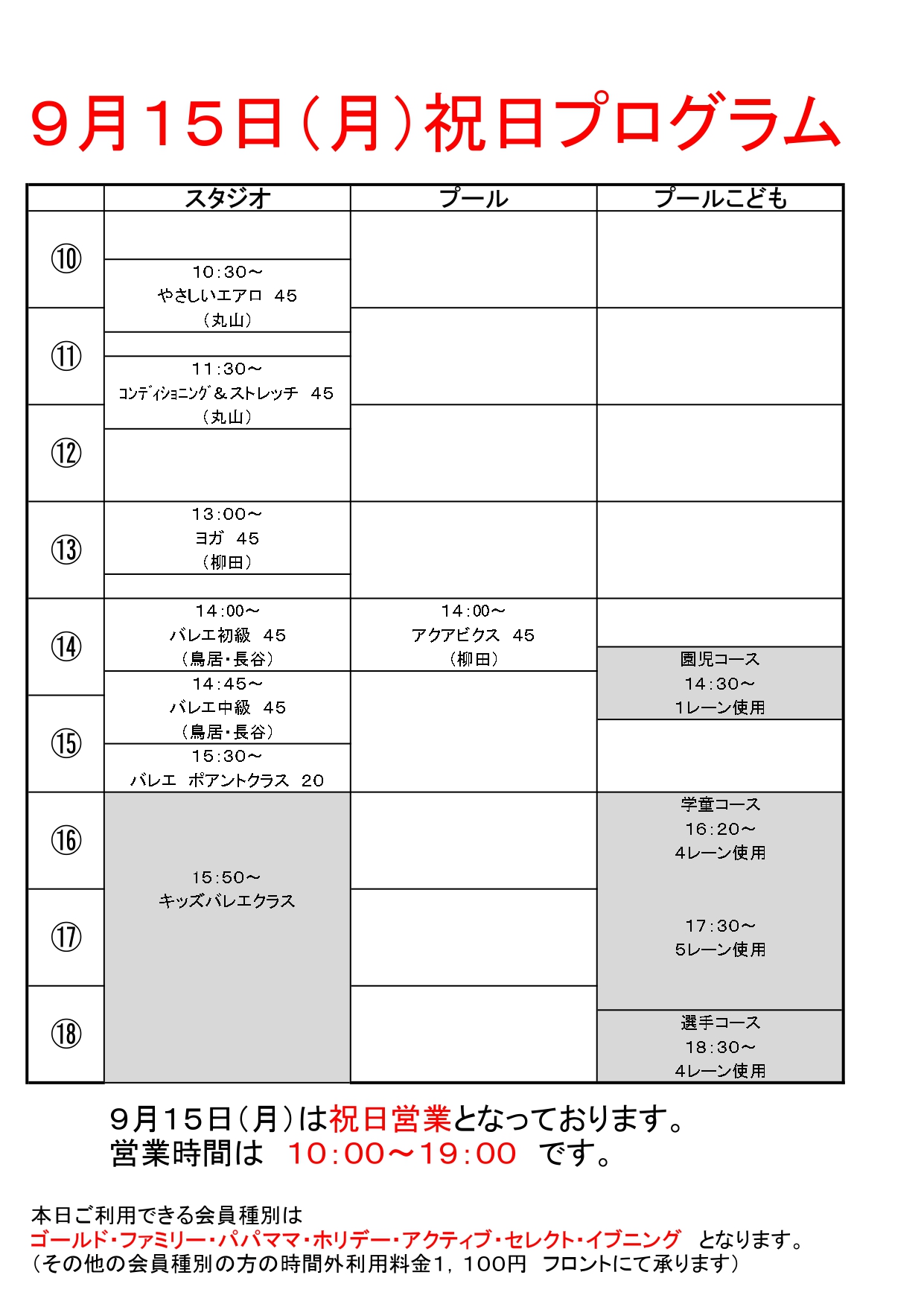 9月15日（月）祝日プログラム

| | スタジオ | プール | プールこども |
|---|---|---|---|
| ⑩ | 10:30～ やさしいエアロ 45 （丸山） | | |
| ⑪ | 11:30～ コンディショニング＆ストレッチ 45 （丸山） | | |
| ⑫ | | | |
| ⑬ | 13:00～ ヨガ 45 （柳田） | | |
| ⑭ | 14:00～ バレエ初級 45 （鳥居・長谷） | 14:00～ アクアビクス 45 （柳田） | 園児コース 14:30～ 1レーン使用 |
| ⑮ | 14:45～ バレエ中級 45 （鳥居・長谷） 15:30～ バレエ ポアントクラス 20 | | |
| ⑯ | 15:50～ キッズバレエクラス | | 学童コース 16:20～ 4レーン使用 |
| ⑰ | | | 17:30～ 5レーン使用 |
| ⑱ | | | 選手コース 18:30～ 4レーン使用 |

9月15日（月）は祝日営業となっております。
営業時間は 10:00～19:00 です。

本日ご利用できる会員種別は
ゴールド・ファミリー・パパママ・ホリデー・アクティブ・セレクト・イブニング となります。
（その他の会員種別の方の時間外利用料金1，100円 フロントにて承ります）